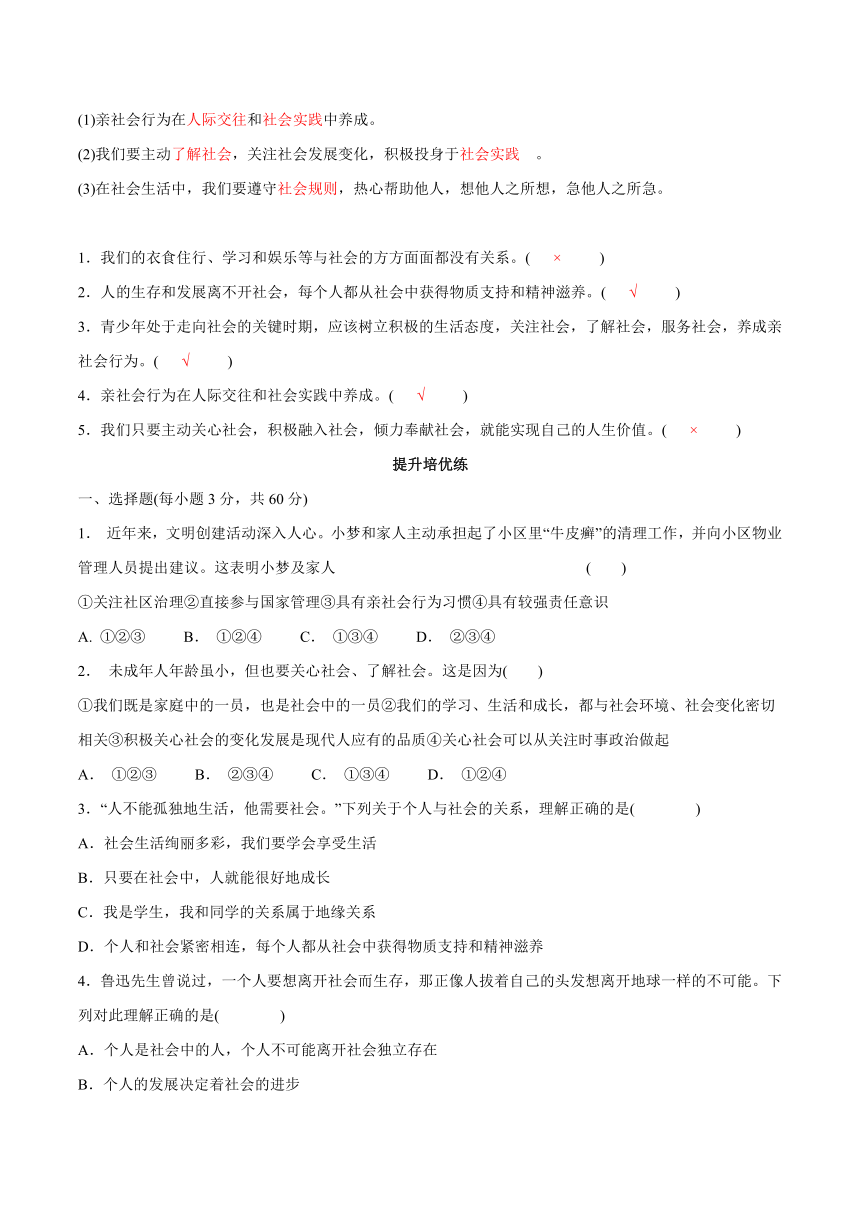 (1)亲社会行为在人际交往和社会实践中养成。

(2)我们要主动了解社会，关注社会发展变化，积极投身于社会实践 。

(3)在社会生活中，我们要遵守社会规则，热心帮助他人，想他人之所想，急他人之所急。

1．我们的衣食住行、学习和娱乐等与社会的方方面面都没有关系。( × )

2．人的生存和发展离不开社会，每个人都从社会中获得物质支持和精神滋养。( √ )

3．青少年处于走向社会的关键时期，应该树立积极的生活态度，关注社会，了解社会，服务社会，养成亲社会行为。( √ )

4．亲社会行为在人际交往和社会实践中养成。( √ )

5．我们只要主动关心社会，积极融入社会，倾力奉献社会，就能实现自己的人生价值。( × )

提升培优练

一、选择题(每小题 3 分，共 60 分)

1． 近年来，文明创建活动深入人心。小梦和家人主动承担起了小区里“牛皮癣”的清理工作，并向小区物业管理人员提出建议。这表明小梦及家人 ( )

①关注社区治理②直接参与国家管理③具有亲社会行为习惯④具有较强责任意识

A. ①②③ B. ①②④ C. ①③④ D. ②③④

2． 未成年人年龄虽小，但也要关心社会、了解社会。这是因为( )

①我们既是家庭中的一员，也是社会中的一员②我们的学习、生活和成长，都与社会环境、社会变化密切相关③积极关心社会的变化发展是现代人应有的品质④关心社会可以从关注时事政治做起

A． ①②③ B． ②③④ C． ①③④ D． ①②④

3．“人不能孤独地生活，他需要社会。”下列关于个人与社会的关系，理解正确的是( )

A．社会生活绚丽多彩，我们要学会享受生活

B．只要在社会中，人就能很好地成长

C．我是学生，我和同学的关系属于地缘关系

D．个人和社会紧密相连，每个人都从社会中获得物质支持和精神滋养

4．鲁迅先生曾说过，一个人要想离开社会而生存，那正像人拔着自己的头发想离开地球一样的不可能。下列对此理解正确的是( )

A．个人是社会中的人，个人不可能离开社会独立存在

B．个人的发展决定着社会的进步